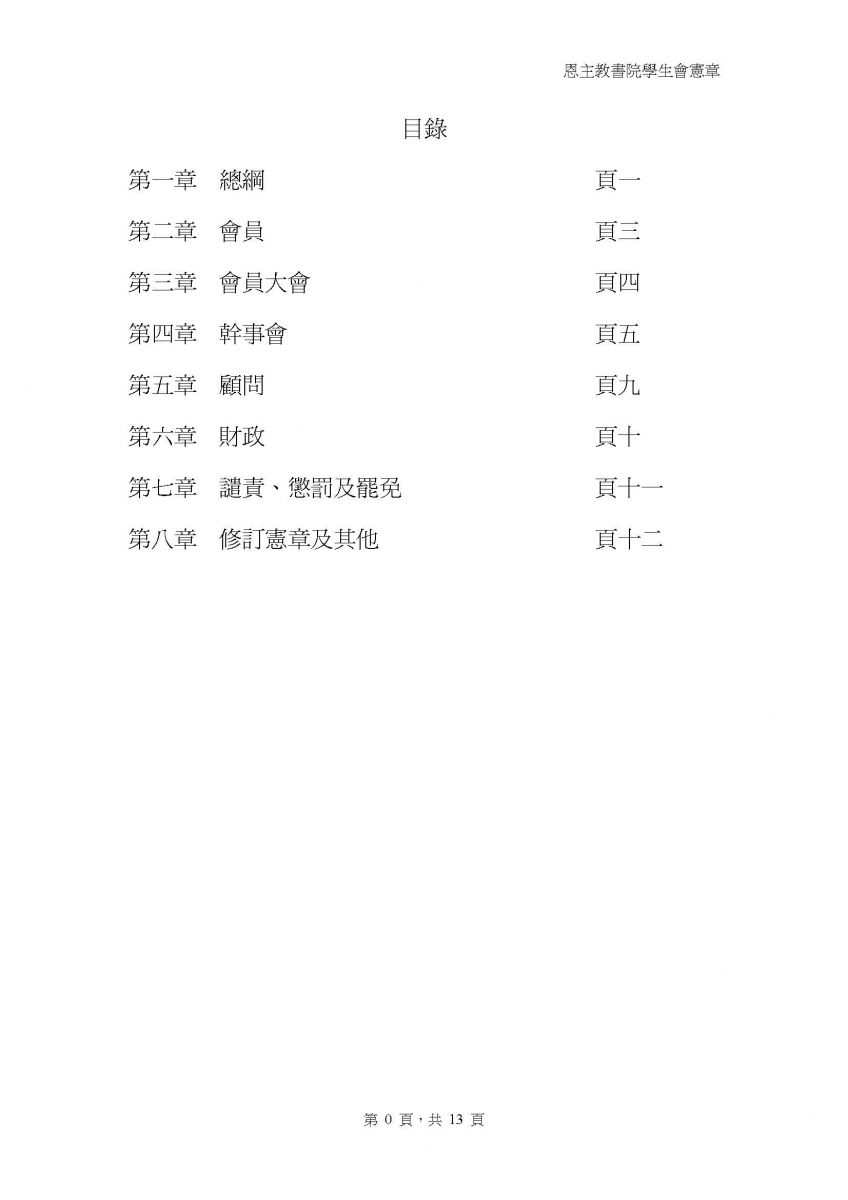 恩主教書院學生會憲章

目錄

第一章　總綱　頁一

第二章　會員　頁三

第三章　會員大會　頁四

第四章　幹事會　頁五

第五章　顧問　頁九

第六章　財政　頁十

第七章　譴責、懲罰及罷免　頁十一

第八章　修訂憲章及其他　頁十二

第 0 頁，共 13 頁